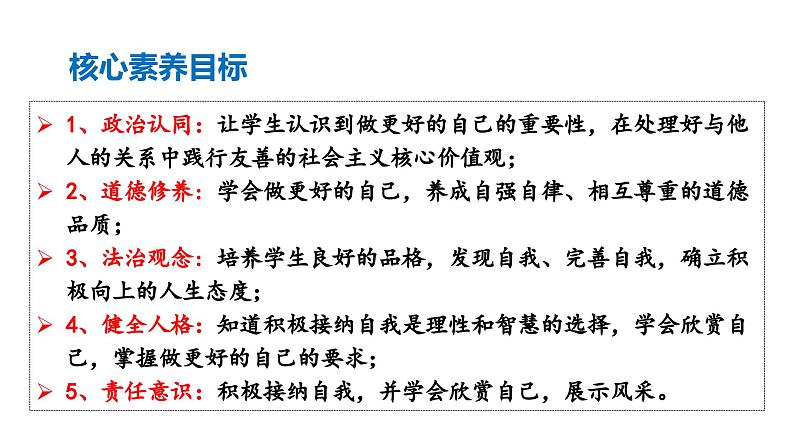 核心素养目标

➢ 1、政治认同：让学生认识到做更好的自己的重要性，在处理好与他人的关系中践行友善的社会主义核心价值观；

➢ 2、道德修养：学会做更好的自己，养成自强自律、相互尊重的道德品质；

➢ 3、法治观念：培养学生良好的品格，发现自我、完善自我，确立积极向上的人生态度；

➢ 4、健全人格：知道积极接纳自我是理性和智慧的选择，学会欣赏自己，掌握做更好的自己的要求；

➢ 5、责任意识：积极接纳自我，并学会欣赏自己，展示风采。